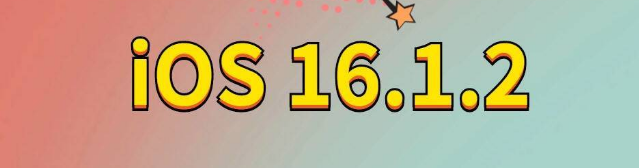 iOS 16.1.2